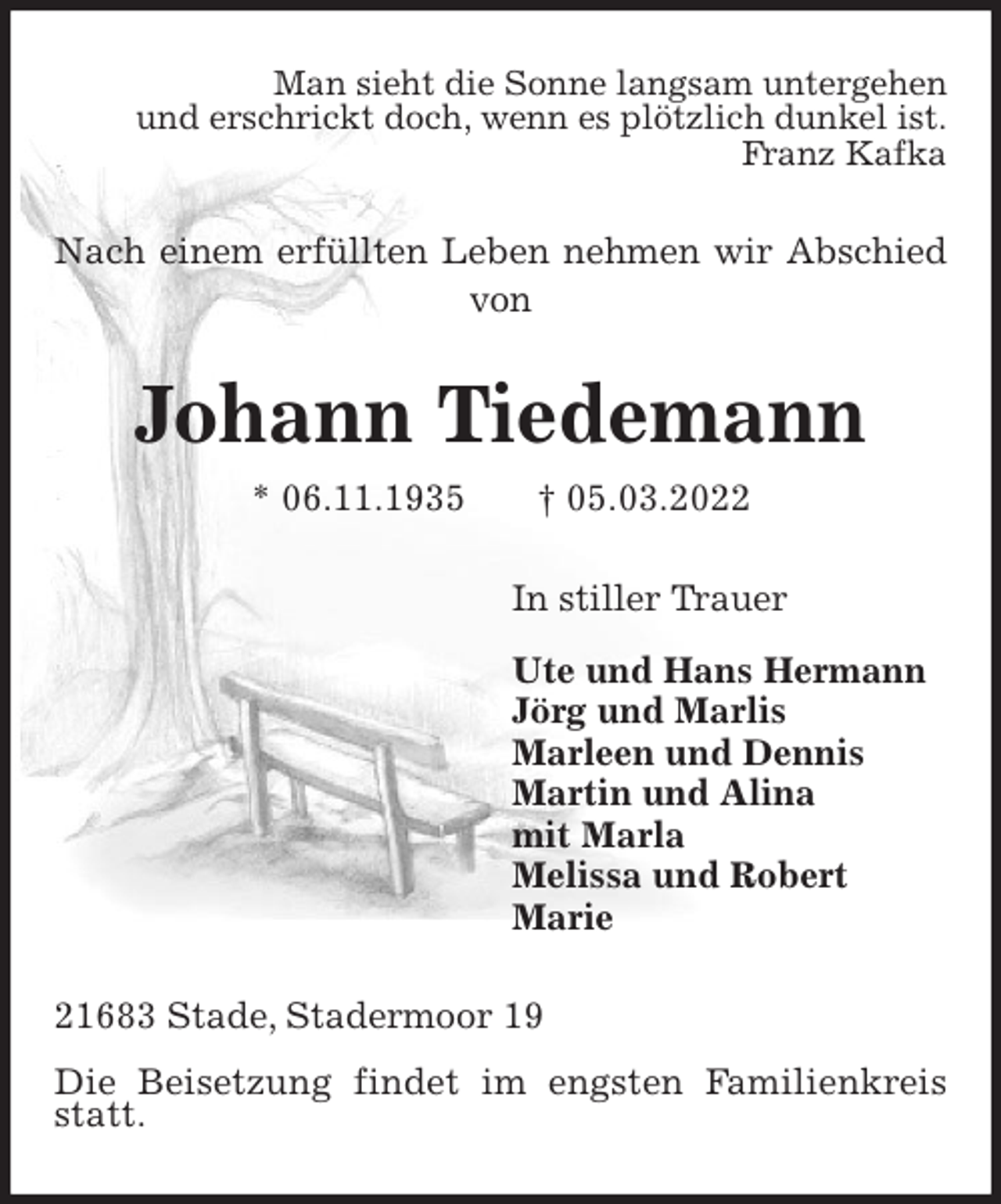 Man sieht die Sonne langsam untergehen
und erschrickt doch, wenn es plötzlich dunkel ist.
Franz Kafka

Nach einem erfüllten Leben nehmen wir Abschied von

Johann Tiedemann

* 06.11.1935 † 05.03.2022

In stiller Trauer

Ute und Hans Hermann
Jörg und Marlis
Marleen und Dennis
Martin und Alina
mit Marla
Melissa und Robert
Marie

21683 Stade, Stadermoor 19

Die Beisetzung findet im engsten Familienkreis statt.